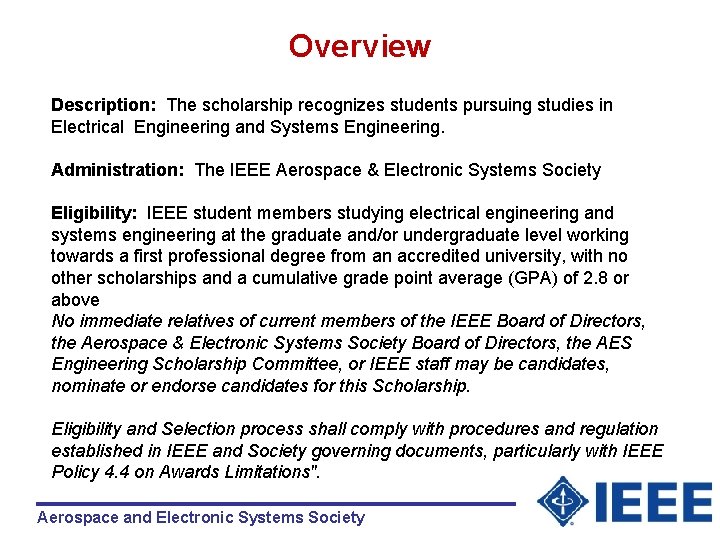 Overview

Description: The scholarship recognizes students pursuing studies in Electrical Engineering and Systems Engineering.

Administration: The IEEE Aerospace & Electronic Systems Society

Eligibility: IEEE student members studying electrical engineering and systems engineering at the graduate and/or undergraduate level working towards a first professional degree from an accredited university, with no other scholarships and a cumulative grade point average (GPA) of 2.8 or above
No immediate relatives of current members of the IEEE Board of Directors, the Aerospace & Electronic Systems Society Board of Directors, the AES Engineering Scholarship Committee, or IEEE staff may be candidates, nominate or endorse candidates for this Scholarship.

Eligibility and Selection process shall comply with procedures and regulation established in IEEE and Society governing documents, particularly with IEEE Policy 4.4 on Awards Limitations".

Aerospace and Electronic Systems Society

IEEE